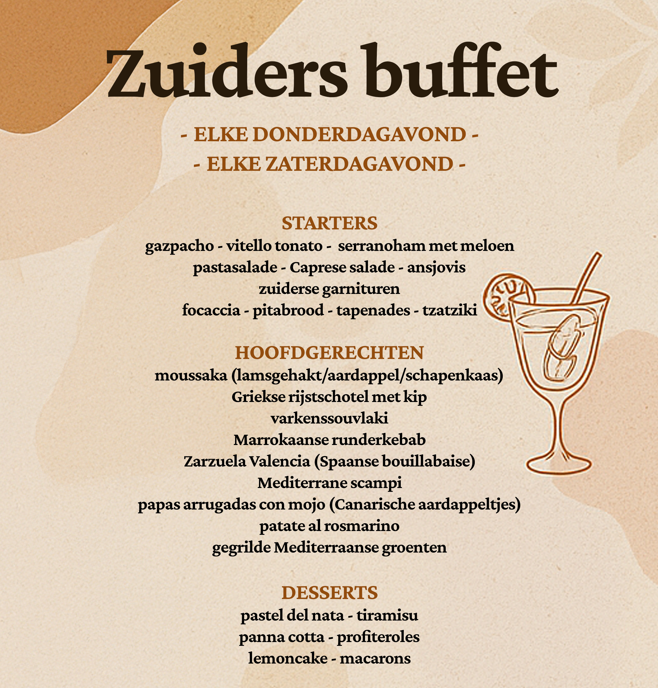 Zuiders buffet

- ELKE DONDERDAGAVOND -
- ELKE ZATERDAGAVOND -

STARTERS
gazpacho - vitello tonato - serranoham met meloen
pastasalade - Caprese salade - ansjovis
zuiderse garnituren
focaccia - pitabrood - tapenades - tzatziki

HOOFDGERECHTEN
moussaka (lamsgehakt/aardappel/schapenkaas)
Griekse rijstschotel met kip
varkenssouvlaki
Marrokaanse runderkebab
Zarzuela Valencia (Spaanse bouillabaise)
Mediterrane scampi
papas arrugadas con mojo (Canarische aardappeltjes)
patate al rosmarino
gegrilde Mediterraanse groenten

DESSERTS
pastel del nata - tiramisu
panna cotta - profiteroles
lemoncake - macarons